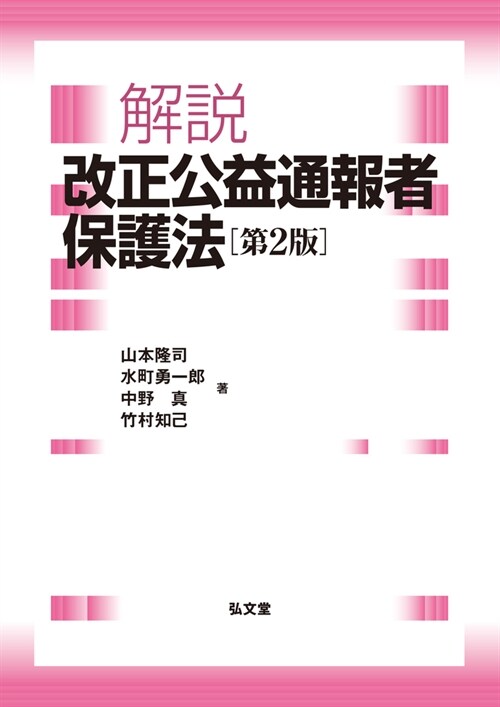 解説
改正公益通報者保護法［第2版］

山本隆司
水町勇一郎
中野　真
竹村知己
著

弘文堂